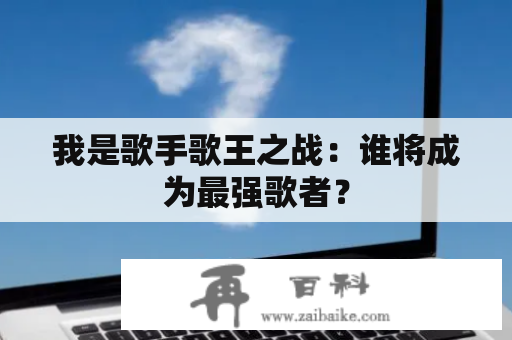 我是歌手歌王之战：谁将成为最强歌者？

再 百科
www.zaibaike.com